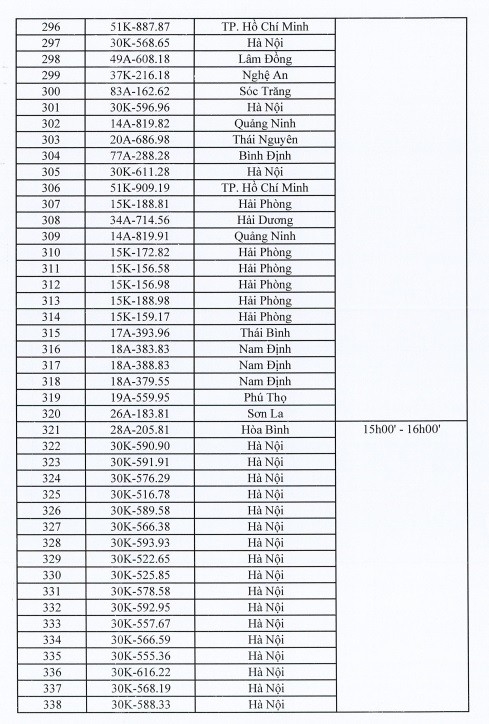 | 296 | 51K-887.87 | TP. Hồ Chí Minh | |
|---|---|---|---|
| 297 | 30K-568.65 | Hà Nội | |
| 298 | 49A-608.18 | Lâm Đồng | |
| 299 | 37K-216.18 | Nghệ An | |
| 300 | 83A-162.62 | Sóc Trăng | |
| 301 | 30K-596.96 | Hà Nội | |
| 302 | 14A-819.82 | Quảng Ninh | |
| 303 | 20A-686.98 | Thái Nguyên | |
| 304 | 77A-288.28 | Bình Định | |
| 305 | 30K-611.28 | Hà Nội | |
| 306 | 51K-909.19 | TP. Hồ Chí Minh | |
| 307 | 15K-188.81 | Hải Phòng | |
| 308 | 34A-714.56 | Hải Dương | |
| 309 | 14A-819.91 | Quảng Ninh | |
| 310 | 15K-172.82 | Hải Phòng | |
| 311 | 15K-156.58 | Hải Phòng | |
| 312 | 15K-156.98 | Hải Phòng | |
| 313 | 15K-188.98 | Hải Phòng | |
| 314 | 15K-159.17 | Hải Phòng | |
| 315 | 17A-393.96 | Thái Bình | |
| 316 | 18A-383.83 | Nam Định | |
| 317 | 18A-388.83 | Nam Định | |
| 318 | 18A-379.55 | Nam Định | |
| 319 | 19A-559.95 | Phú Thọ | |
| 320 | 26A-183.81 | Sơn La | |
| 321 | 28A-205.81 | Hòa Bình | 15h00' - 16h00' |
| 322 | 30K-590.90 | Hà Nội | |
| 323 | 30K-591.91 | Hà Nội | |
| 324 | 30K-576.29 | Hà Nội | |
| 325 | 30K-516.78 | Hà Nội | |
| 326 | 30K-589.58 | Hà Nội | |
| 327 | 30K-566.38 | Hà Nội | |
| 328 | 30K-593.93 | Hà Nội | |
| 329 | 30K-522.65 | Hà Nội | |
| 330 | 30K-525.85 | Hà Nội | |
| 331 | 30K-578.58 | Hà Nội | |
| 332 | 30K-592.95 | Hà Nội | |
| 333 | 30K-557.67 | Hà Nội | |
| 334 | 30K-566.59 | Hà Nội | |
| 335 | 30K-555.36 | Hà Nội | |
| 336 | 30K-616.22 | Hà Nội | |
| 337 | 30K-568.19 | Hà Nội | |
| 338 | 30K-588.33 | Hà Nội | |